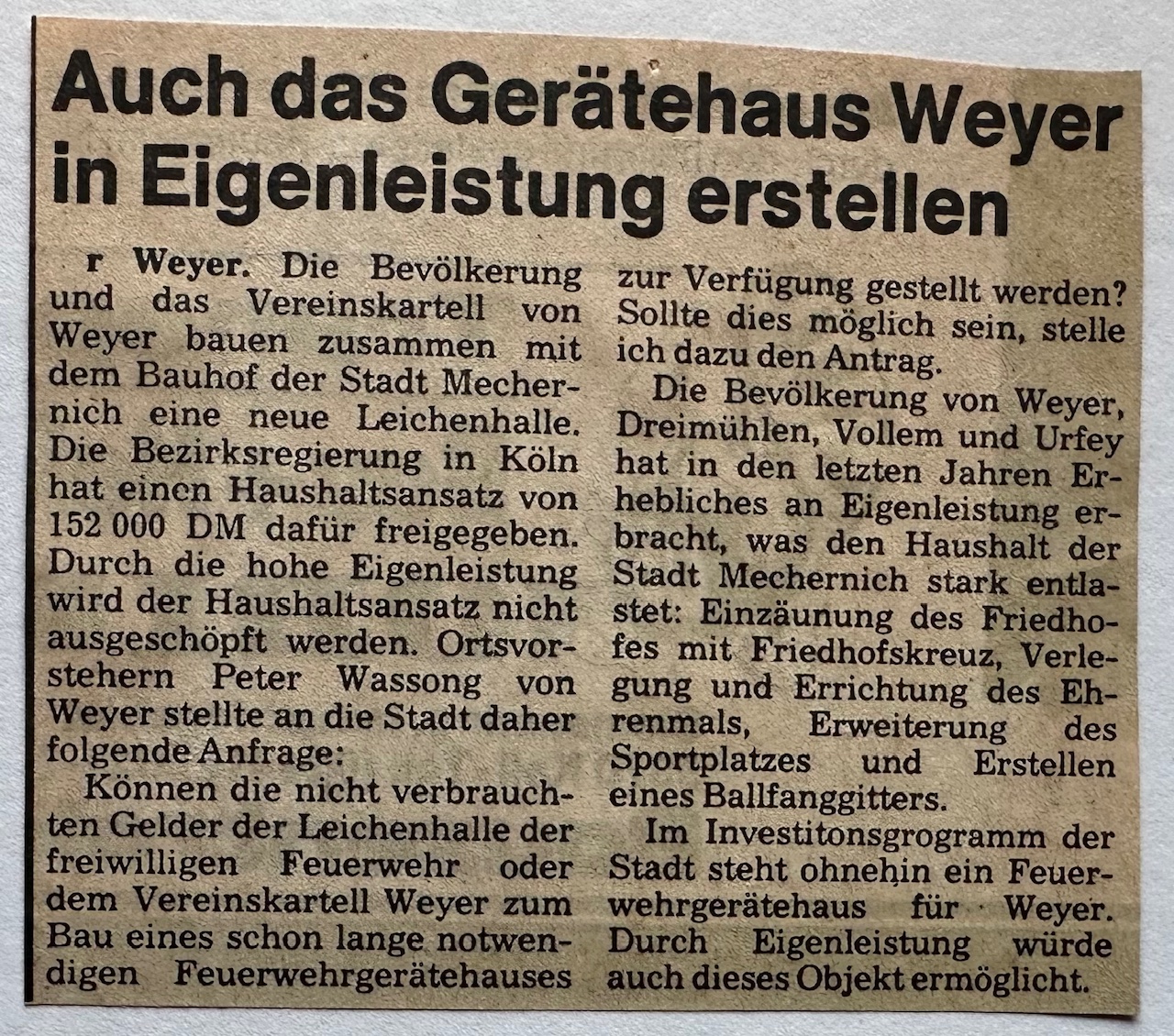 Auch das Gerätehaus Weyer in Eigenleistung erstellen

r Weyer. Die Bevölkerung und das Vereinskartell von Weyer bauen zusammen mit dem Bauhof der Stadt Mechernich eine neue Leichenhalle. Die Bezirksregierung in Köln hat einen Haushaltsansatz von 152 000 DM dafür freigegeben. Durch die hohe Eigenleistung wird der Haushaltsansatz nicht ausgeschöpft werden. Ortsvorstehern Peter Wassong von Weyer stellte an die Stadt daher folgende Anfrage:

Können die nicht verbrauchten Gelder der Leichenhalle der freiwilligen Feuerwehr oder dem Vereinskartell Weyer zum Bau eines schon lange notwendigen Feuerwehrgerätehauses zur Verfügung gestellt werden? Sollte dies möglich sein, stelle ich dazu den Antrag.

Die Bevölkerung von Weyer, Dreimühlen, Vollem und Urfey hat in den letzten Jahren Erhebliches an Eigenleistung erbracht, was den Haushalt der Stadt Mechernich stark entlastet: Einzäunung des Friedhofes mit Friedhofskreuz, Verlegung und Errichtung des Ehrenmals, Erweiterung des Sportplatzes und Erstellen eines Ballfanggitters.

Im Investitonsgrogramm der Stadt steht ohnehin ein Feuerwehrgerätehaus für Weyer. Durch Eigenleistung würde auch dieses Objekt ermöglicht.